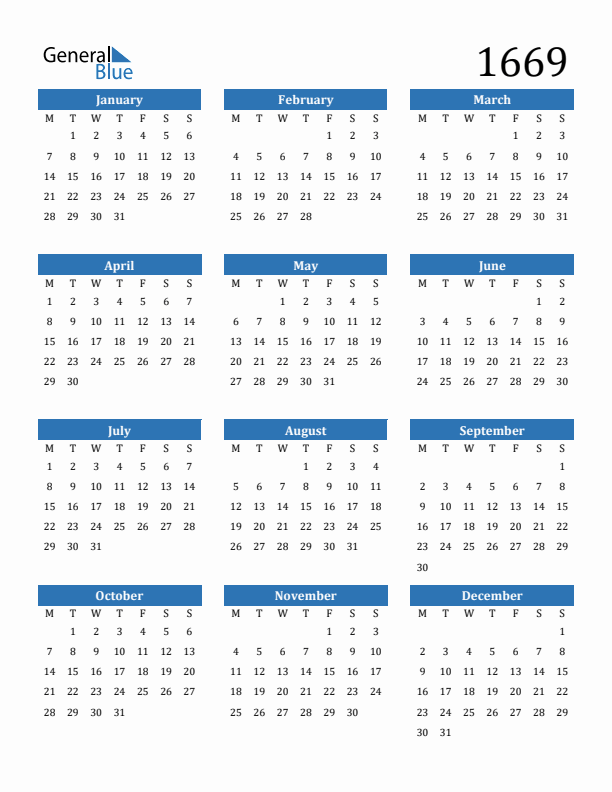 General Blue

1669

January

| M | T | W | T | F | S | S |
|---|---|---|---|---|---|---|
|  | 1 | 2 | 3 | 4 | 5 | 6 |
| 7 | 8 | 9 | 10 | 11 | 12 | 13 |
| 14 | 15 | 16 | 17 | 18 | 19 | 20 |
| 21 | 22 | 23 | 24 | 25 | 26 | 27 |
| 28 | 29 | 30 | 31 |  |  |  |

February

| M | T | W | T | F | S | S |
|---|---|---|---|---|---|---|
|  |  |  |  | 1 | 2 | 3 |
| 4 | 5 | 6 | 7 | 8 | 9 | 10 |
| 11 | 12 | 13 | 14 | 15 | 16 | 17 |
| 18 | 19 | 20 | 21 | 22 | 23 | 24 |
| 25 | 26 | 27 | 28 |  |  |  |

March

| M | T | W | T | F | S | S |
|---|---|---|---|---|---|---|
|  |  |  |  | 1 | 2 | 3 |
| 4 | 5 | 6 | 7 | 8 | 9 | 10 |
| 11 | 12 | 13 | 14 | 15 | 16 | 17 |
| 18 | 19 | 20 | 21 | 22 | 23 | 24 |
| 25 | 26 | 27 | 28 | 29 | 30 | 31 |

April

| M | T | W | T | F | S | S |
|---|---|---|---|---|---|---|
| 1 | 2 | 3 | 4 | 5 | 6 | 7 |
| 8 | 9 | 10 | 11 | 12 | 13 | 14 |
| 15 | 16 | 17 | 18 | 19 | 20 | 21 |
| 22 | 23 | 24 | 25 | 26 | 27 | 28 |
| 29 | 30 |  |  |  |  |  |

May

| M | T | W | T | F | S | S |
|---|---|---|---|---|---|---|
|  |  | 1 | 2 | 3 | 4 | 5 |
| 6 | 7 | 8 | 9 | 10 | 11 | 12 |
| 13 | 14 | 15 | 16 | 17 | 18 | 19 |
| 20 | 21 | 22 | 23 | 24 | 25 | 26 |
| 27 | 28 | 29 | 30 | 31 |  |  |

June

| M | T | W | T | F | S | S |
|---|---|---|---|---|---|---|
|  |  |  |  |  | 1 | 2 |
| 3 | 4 | 5 | 6 | 7 | 8 | 9 |
| 10 | 11 | 12 | 13 | 14 | 15 | 16 |
| 17 | 18 | 19 | 20 | 21 | 22 | 23 |
| 24 | 25 | 26 | 27 | 28 | 29 | 30 |

July

| M | T | W | T | F | S | S |
|---|---|---|---|---|---|---|
| 1 | 2 | 3 | 4 | 5 | 6 | 7 |
| 8 | 9 | 10 | 11 | 12 | 13 | 14 |
| 15 | 16 | 17 | 18 | 19 | 20 | 21 |
| 22 | 23 | 24 | 25 | 26 | 27 | 28 |
| 29 | 30 | 31 |  |  |  |  |

August

| M | T | W | T | F | S | S |
|---|---|---|---|---|---|---|
|  |  |  | 1 | 2 | 3 | 4 |
| 5 | 6 | 7 | 8 | 9 | 10 | 11 |
| 12 | 13 | 14 | 15 | 16 | 17 | 18 |
| 19 | 20 | 21 | 22 | 23 | 24 | 25 |
| 26 | 27 | 28 | 29 | 30 | 31 |  |

September

| M | T | W | T | F | S | S |
|---|---|---|---|---|---|---|
|  |  |  |  |  |  | 1 |
| 2 | 3 | 4 | 5 | 6 | 7 | 8 |
| 9 | 10 | 11 | 12 | 13 | 14 | 15 |
| 16 | 17 | 18 | 19 | 20 | 21 | 22 |
| 23 | 24 | 25 | 26 | 27 | 28 | 29 |
| 30 |  |  |  |  |  |  |

October

| M | T | W | T | F | S | S |
|---|---|---|---|---|---|---|
|  | 1 | 2 | 3 | 4 | 5 | 6 |
| 7 | 8 | 9 | 10 | 11 | 12 | 13 |
| 14 | 15 | 16 | 17 | 18 | 19 | 20 |
| 21 | 22 | 23 | 24 | 25 | 26 | 27 |
| 28 | 29 | 30 | 31 |  |  |  |

November

| M | T | W | T | F | S | S |
|---|---|---|---|---|---|---|
|  |  |  |  | 1 | 2 | 3 |
| 4 | 5 | 6 | 7 | 8 | 9 | 10 |
| 11 | 12 | 13 | 14 | 15 | 16 | 17 |
| 18 | 19 | 20 | 21 | 22 | 23 | 24 |
| 25 | 26 | 27 | 28 | 29 | 30 |  |

December

| M | T | W | T | F | S | S |
|---|---|---|---|---|---|---|
|  |  |  |  |  |  | 1 |
| 2 | 3 | 4 | 5 | 6 | 7 | 8 |
| 9 | 10 | 11 | 12 | 13 | 14 | 15 |
| 16 | 17 | 18 | 19 | 20 | 21 | 22 |
| 23 | 24 | 25 | 26 | 27 | 28 | 29 |
| 30 | 31 |  |  |  |  |  |